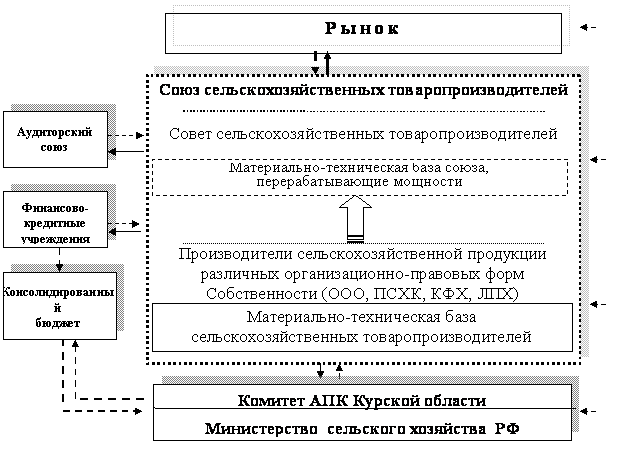 Рынок

Союз сельскохозяйственных товаропроизводителей

Совет сельскохозяйственных товаропроизводителей

Материально-техническая база союза, перерабатывающие мощности

Производители сельскохозяйственной продукции различных организационно-правовых форм Собственности (ООО, ПСХК, КФХ, ЛПХ)

Материально-техническая база сельскохозяйственных товаропроизводителей

Аудиторский союз

Финансово-кредитные учреждения

Консолидированный бюджет

Комитет АПК Курской области

Министерство сельского хозяйства РФ